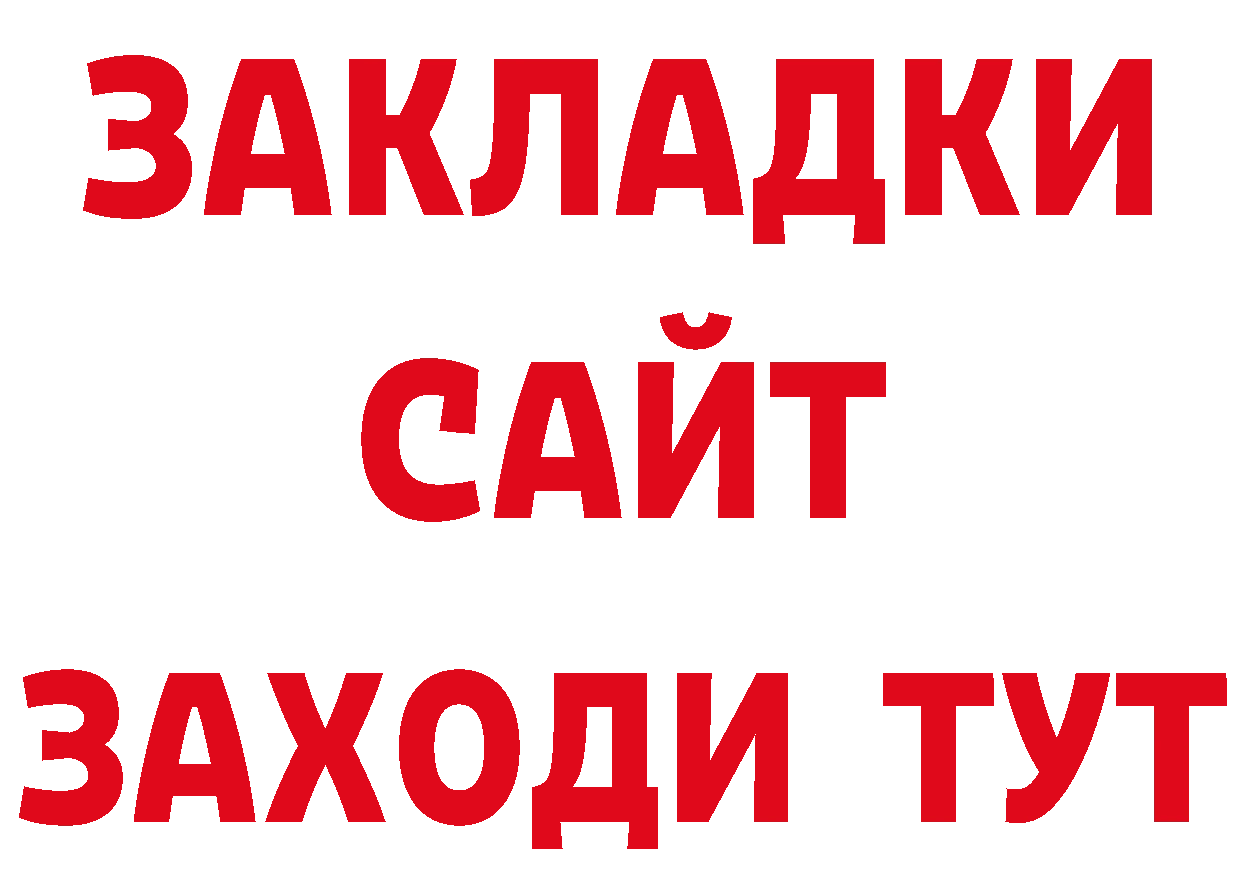 ЗАКЛАДКИ
САЙТ
ЗАХОДИ ТУТ